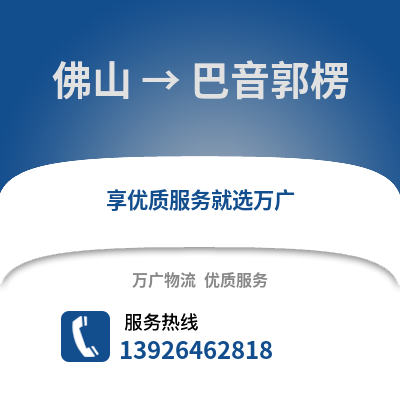 佛山 → 巴音郭楞

享优质服务就选万广

万广物流 优质服务

服务热线
13926462818